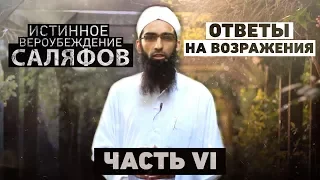 ИСТИННОЕ ВЕРОУБЕЖДЕНИЕ САЛЯФОВ

ОТВЕТЫ НА ВОЗРАЖЕНИЯ

ЧАСТЬ VI